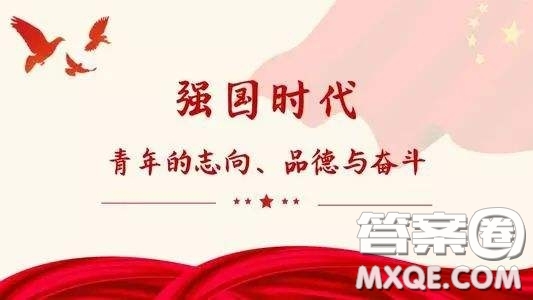 强国时代

青年的志向、品德与奋斗

答案圈
MXQE.COM